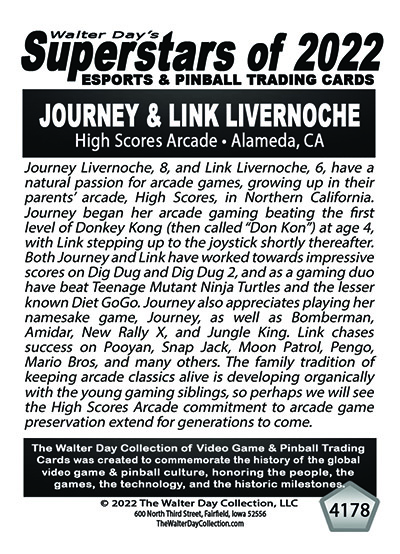 Walter Day's
Superstars of 2022
ESPORTS & PINBALL TRADING CARDS

JOURNEY & LINK LIVERNOCHE
High Scores Arcade • Alameda, CA

Journey Livernoche, 8, and Link Livernoche, 6, have a natural passion for arcade games, growing up in their parents' arcade, High Scores, in Northern California. Journey began her arcade gaming beating the first level of Donkey Kong (then called "Don Kon") at age 4, with Link stepping up to the joystick shortly thereafter. Both Journey and Link have worked towards impressive scores on Dig Dug and Dig Dug 2, and as a gaming duo have beat Teenage Mutant Ninja Turtles and the lesser known Diet GoGo. Journey also appreciates playing her namesake game, Journey, as well as Bomberman, Amidar, New Rally X, and Jungle King. Link chases success on Pooyan, Snap Jack, Moon Patrol, Pengo, Mario Bros, and many others. The family tradition of keeping arcade classics alive is developing organically with the young gaming siblings, so perhaps we will see the High Scores Arcade commitment to arcade game preservation extend for generations to come.

The Walter Day Collection of Video Game & Pinball Trading Cards was created to commemorate the history of the global video game & pinball culture, honoring the people, the games, the technology, and the historic milestones.

© 2022 The Walter Day Collection, LLC
600 North Third Street, Fairfield, Iowa 52556
TheWalterDayCollection.com

4178